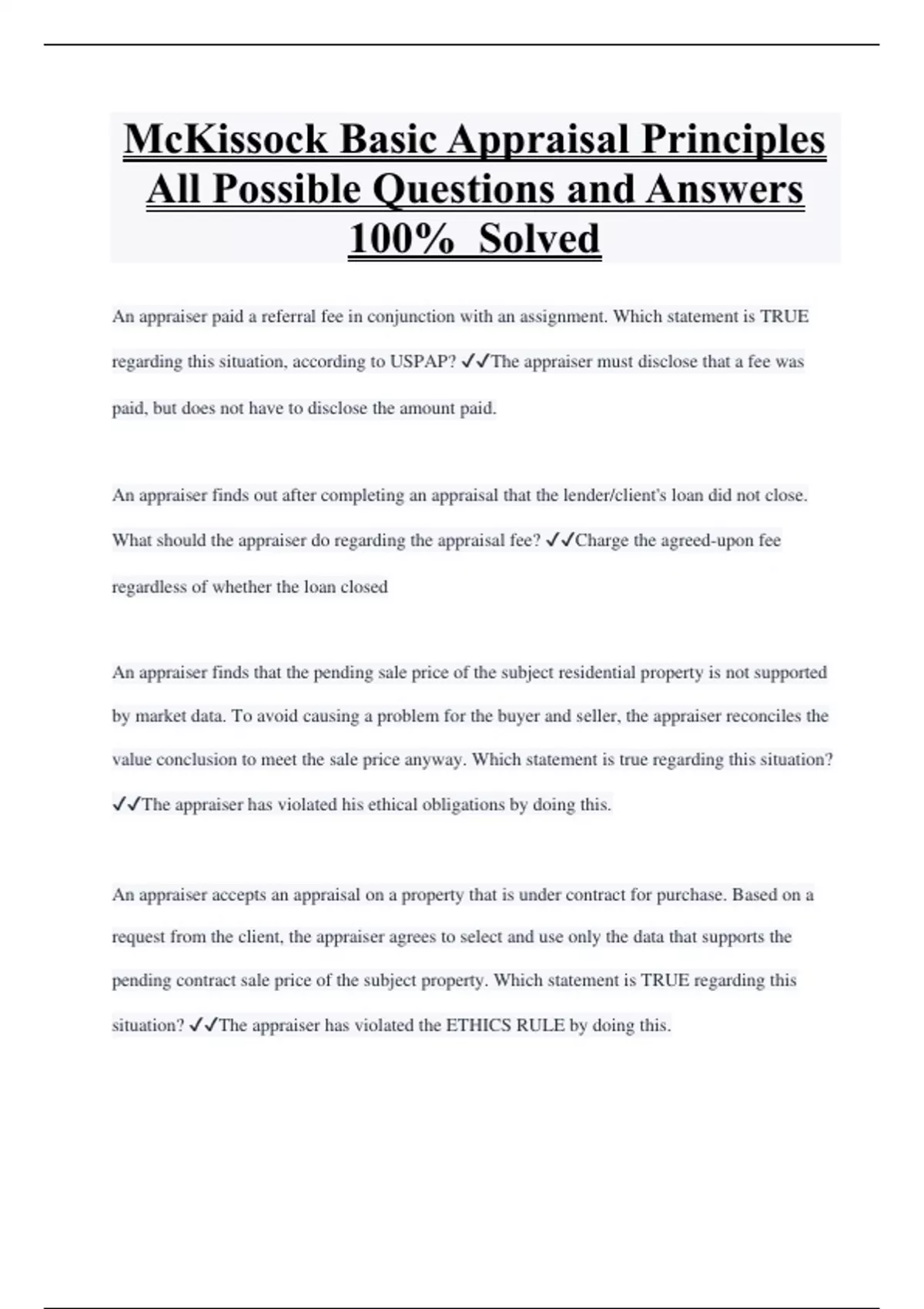 McKissock Basic Appraisal Principles All Possible Questions and Answers 100% Solved

An appraiser paid a referral fee in conjunction with an assignment. Which statement is TRUE regarding this situation, according to USPAP? ✓✓The appraiser must disclose that a fee was paid, but does not have to disclose the amount paid.

An appraiser finds out after completing an appraisal that the lender/client's loan did not close. What should the appraiser do regarding the appraisal fee? ✓✓Charge the agreed-upon fee regardless of whether the loan closed

An appraiser finds that the pending sale price of the subject residential property is not supported by market data. To avoid causing a problem for the buyer and seller, the appraiser reconciles the value conclusion to meet the sale price anyway. Which statement is true regarding this situation? ✓✓The appraiser has violated his ethical obligations by doing this.

An appraiser accepts an appraisal on a property that is under contract for purchase. Based on a request from the client, the appraiser agrees to select and use only the data that supports the pending contract sale price of the subject property. Which statement is TRUE regarding this situation? ✓✓The appraiser has violated the ETHICS RULE by doing this.